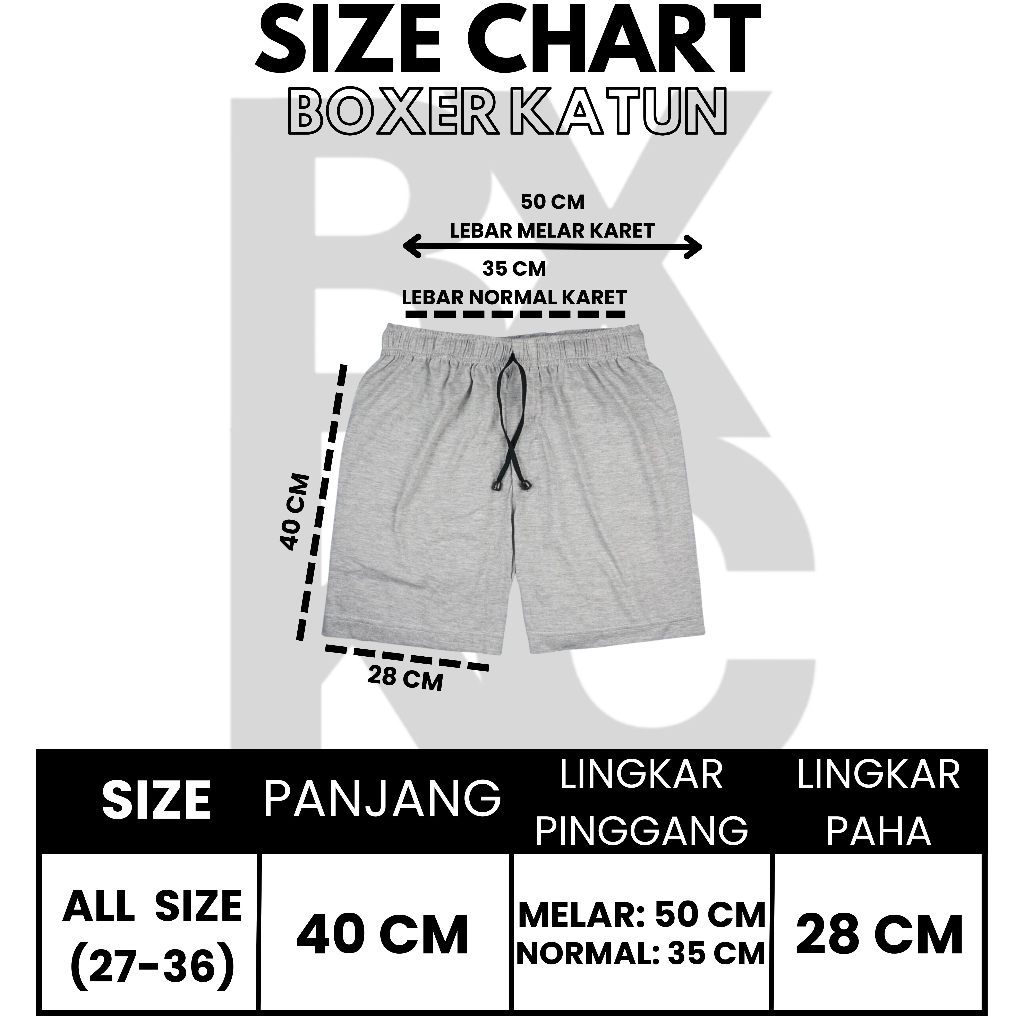 SIZE CHART
BOXER KATUN

50 CM
LEBAR MELAR KARET
35 CM
LEBAR NORMAL KARET

40 CM

28 CM

| SIZE | PANJANG | LINGKAR PINGGANG | LINGKAR PAHA |
|---|---|---|---|
| ALL SIZE (27-36) | 40 CM | MELAR: 50 CM NORMAL: 35 CM | 28 CM |